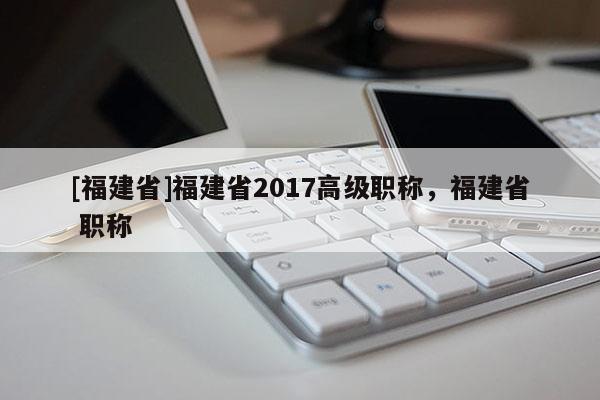 [福建省]福建省2017高级职称，福建省职称